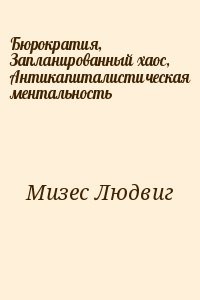 Бюрократия, Запланированный хаос, Антикапиталистическая ментальность

Мизес Людвиг